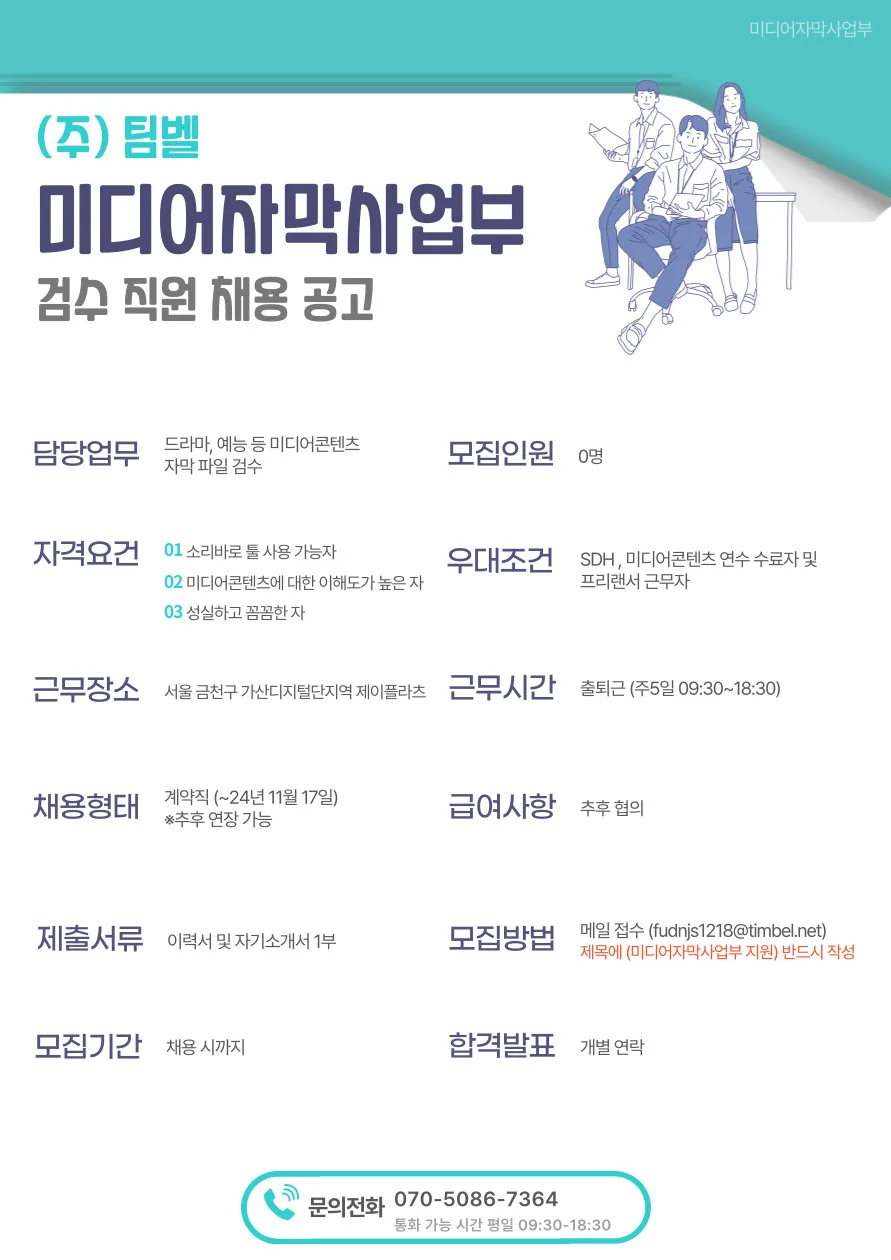 미디어자막사업부

(주) 팀벨

미디어자막사업부

검수 직원 채용 공고

담당업무
드라마, 예능 등 미디어콘텐츠 자막 파일 검수

자격요건
01 소리바로 툴 사용 가능자
02 미디어콘텐츠에 대한 이해도가 높은 자
03 성실하고 꼼꼼한 자

근무장소
서울 금천구 가산디지털단지역 제이플라츠

채용형태
계약직 (~24년 11월 17일)
※추후 연장 가능

제출서류
이력서 및 자기소개서 1부

모집기간
채용 시까지

모집인원
0명

우대조건
SDH , 미디어콘텐츠 연수 수료자 및 프리랜서 근무자

근무시간
출퇴근 (주5일 09:30~18:30)

급여사항
추후 협의

모집방법
메일 접수 (fudnjs1218@timbel.net)
제목에 (미디어자막사업부 지원) 반드시 작성

합격발표
개별 연락

문의전화 070-5086-7364
통화 가능 시간 평일 09:30-18:30